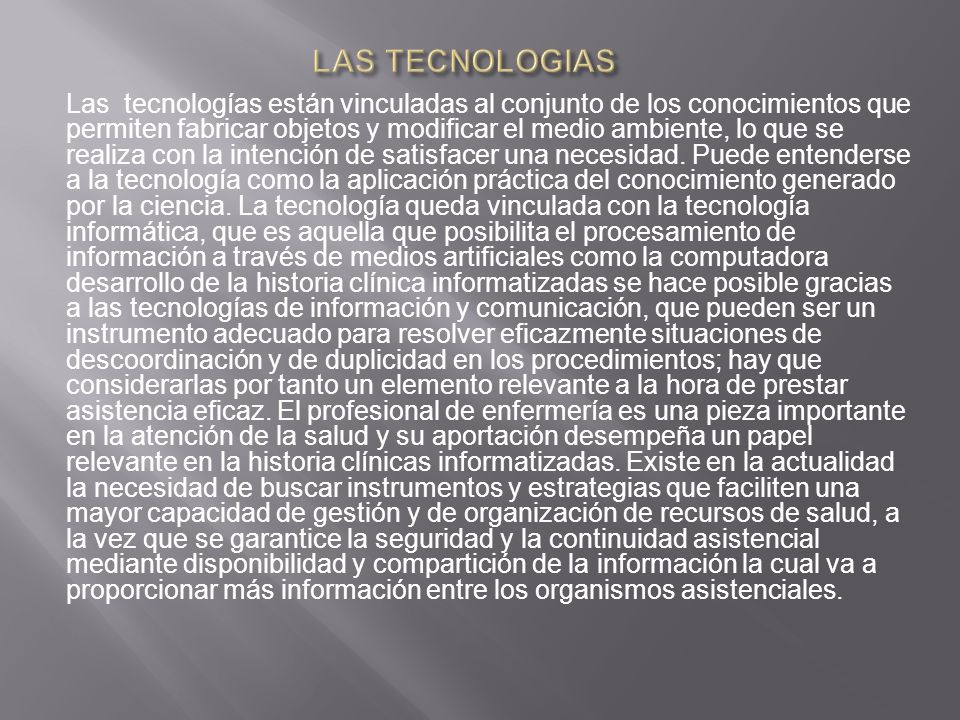 LAS TECNOLOGIAS

Las tecnologías están vinculadas al conjunto de los conocimientos que permiten fabricar objetos y modificar el medio ambiente, lo que se realiza con la intención de satisfacer una necesidad. Puede entenderse a la tecnología como la aplicación práctica del conocimiento generado por la ciencia. La tecnología queda vinculada con la tecnología informática, que es aquella que posibilita el procesamiento de información a través de medios artificiales como la computadora desarrollo de la historia clínica informatizadas se hace posible gracias a las tecnologías de información y comunicación, que pueden ser un instrumento adecuado para resolver eficazmente situaciones de descoordinación y de duplicidad en los procedimientos; hay que considerarlas por tanto un elemento relevante a la hora de prestar asistencia eficaz. El profesional de enfermería es una pieza importante en la atención de la salud y su aportación desempeña un papel relevante en la historia clínicas informatizadas. Existe en la actualidad la necesidad de buscar instrumentos y estrategias que faciliten una mayor capacidad de gestión y de organización de recursos de salud, a la vez que se garantice la seguridad y la continuidad asistencial mediante disponibilidad y compartición de la información la cual va a proporcionar más información entre los organismos asistenciales.